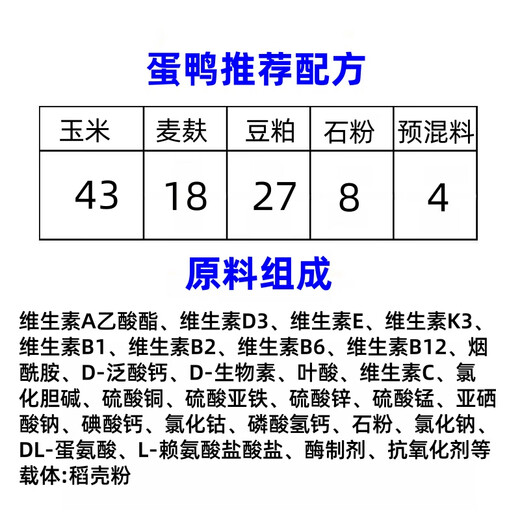 蛋鸭推荐配方

| 玉米 | 麦麸 | 豆粕 | 石粉 | 预混料 |
|---|---|---|---|---|
| 43 | 18 | 27 | 8 | 4 |

原料组成

维生素A乙酸酯、维生素D3、维生素E、维生素K3、维生素B1、维生素B2、维生素B6、维生素B12、烟酰胺、D-泛酸钙、D-生物素、叶酸、维生素C、氯化胆碱、硫酸铜、硫酸亚铁、硫酸锌、硫酸锰、亚硒酸钠、碘酸钙、氯化钴、磷酸氢钙、石粉、氯化钠、DL-蛋氨酸、L-赖氨酸盐酸盐、酶制剂、抗氧化剂等
载体:稻壳粉